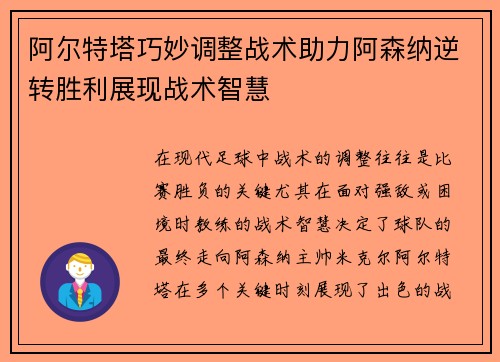 阿尔特塔巧妙调整战术助力阿森纳逆转胜利展现战术智慧

在现代足球中战术的调整往往是比赛胜负的关键尤其在面对强敌或困境时教练的战术智慧决定了球队的最终走向阿森纳主帅米克尔阿尔特塔在多个关键时刻展现了出色的战